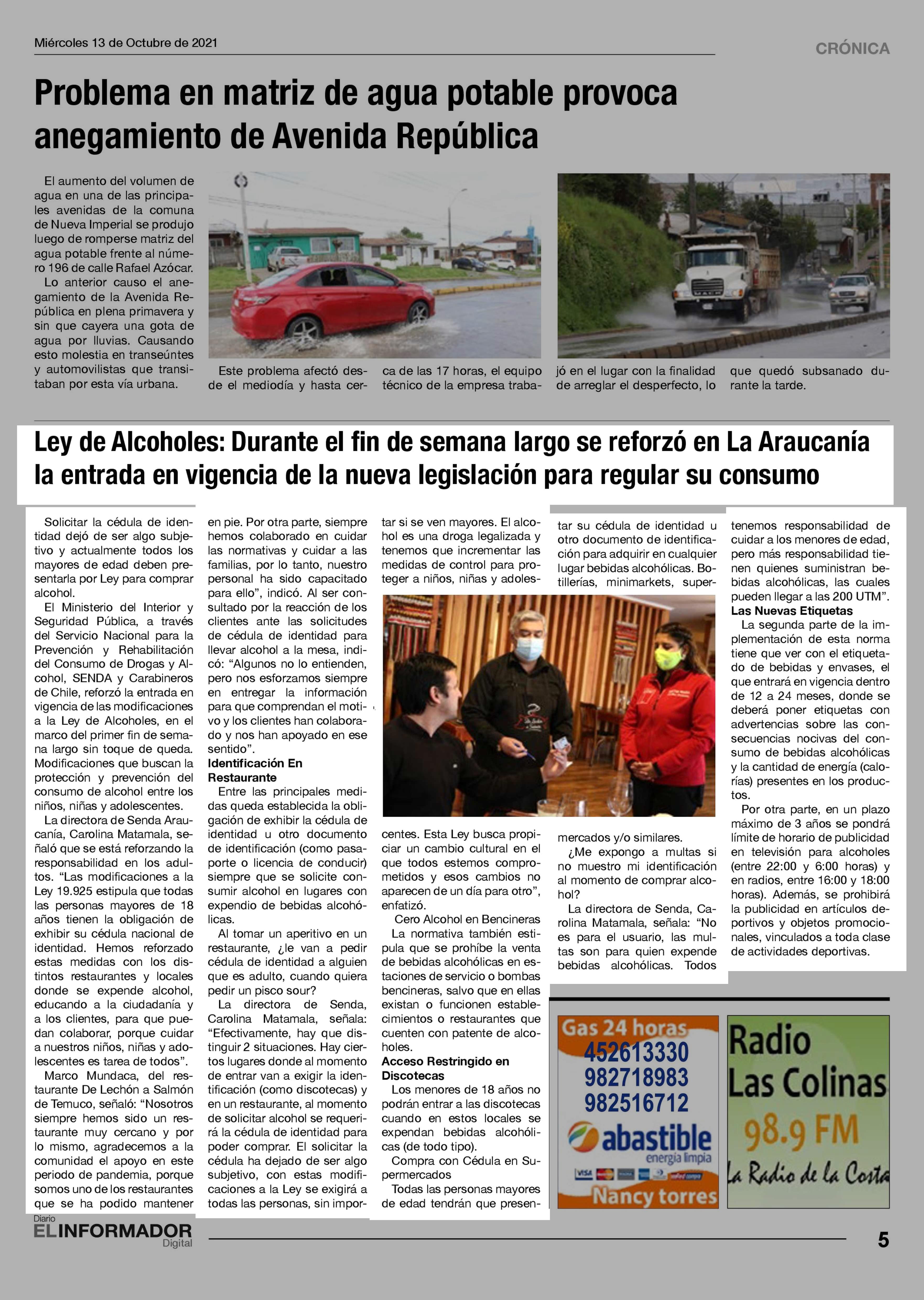 Miércoles 13 de Octubre de 2021

CRÓNICA

Problema en matriz de agua potable provoca anegamiento de Avenida República

El aumento del volumen de agua en una de las principales avenidas de la comuna de Nueva Imperial se produjo luego de romperse matriz del agua potable frente al número 196 de calle Rafael Azócar.

Lo anterior causo el anegamiento de la Avenida República en plena primavera y sin que cayera una gota de agua por lluvias. Causando esto molestia en transeúntes y automovilistas que transitaban por esta vía urbana.

Este problema afectó desde el mediodía y hasta cerca de las 17 horas, el equipo técnico de la empresa trabajó en el lugar con la finalidad de arreglar el desperfecto, lo que quedó subsanado durante la tarde.

Ley de Alcoholes: Durante el fin de semana largo se reforzó en La Araucanía la entrada en vigencia de la nueva legislación para regular su consumo

Solicitar la cédula de identidad dejó de ser algo subjetivo y actualmente todos los mayores de edad deben presentarla por Ley para comprar alcohol.

El Ministerio del Interior y Seguridad Pública, a través del Servicio Nacional para la Prevención y Rehabilitación del Consumo de Drogas y Alcohol, SENDA y Carabineros de Chile, reforzó la entrada en vigencia de las modificaciones a la Ley de Alcoholes, en el marco del primer fin de semana largo sin toque de queda. Modificaciones que buscan la protección y prevención del consumo de alcohol entre los niños, niñas y adolescentes.

La directora de Senda Araucanía, Carolina Matamala, señaló que se está reforzando la responsabilidad en los adultos. “Las modificaciones a la Ley 19.925 estipula que todas las personas mayores de 18 años tienen la obligación de exhibir su cédula nacional de identidad. Hemos reforzado estas medidas con los distintos restaurantes y locales donde se expende alcohol, educando a la ciudadanía y a los clientes, para que puedan colaborar, porque cuidar a nuestros niños, niñas y adolescentes es tarea de todos”.

Marco Mundaca, del restaurante De Lechón a Salmón de Temuco, señaló: “Nosotros siempre hemos sido un restaurante muy cercano y por lo mismo, agradecemos a la comunidad el apoyo en este periodo de pandemia, porque somos uno de los restaurantes que se ha podido mantener en pie. Por otra parte, siempre hemos colaborado en cuidar las normativas y cuidar a las familias, por lo tanto, nuestro personal ha sido capacitado para ello”, indicó. Al ser consultado por la reacción de los clientes ante las solicitudes de cédula de identidad para llevar alcohol a la mesa, indicó: “Algunos no lo entienden, pero nos esforzamos siempre en entregar la información para que comprendan el motivo y los clientes han colaborado y nos han apoyado en ese sentido”.

Identificación En Restaurante

Entre las principales medidas queda establecida la obligación de exhibir la cédula de identidad u otro documento de identificación (como pasaporte o licencia de conducir) siempre que se solicite consumir alcohol en lugares con expendio de bebidas alcohólicas.

Al tomar un aperitivo en un restaurante, ¿le van a pedir cédula de identidad a alguien que es adulto, cuando quiera pedir un pisco sour?

La directora de Senda, Carolina Matamala, señala: “Efectivamente, hay que distinguir 2 situaciones. Hay ciertos lugares donde al momento de entrar van a exigir la identificación (como discotecas) y en un restaurante, al momento de solicitar alcohol se requerirá la cédula de identidad para poder comprar. El solicitar la cédula ha dejado de ser algo subjetivo, con estas modificaciones a la Ley se exigirá a todas las personas, sin importar si se ven mayores. El alcohol es una droga legalizada y tenemos que incrementar las medidas de control para proteger a niños, niñas y adolescentes. Esta Ley busca propiciar un cambio cultural en el que todos estemos comprometidos y esos cambios no aparecen de un día para otro”, enfatizó.

Cero Alcohol en Bencineras

La normativa también estipula que se prohíbe la venta de bebidas alcohólicas en estaciones de servicio o bombas bencineras, salvo que en ellas existan o funcionen establecimientos o restaurantes que cuenten con patente de alcoholes.

Acceso Restringido en Discotecas

Los menores de 18 años no podrán entrar a las discotecas cuando en estos locales se expendan bebidas alcohólicas (de todo tipo).

Compra con Cédula en Supermercados

Todas las personas mayores de edad tendrán que presentar su cédula de identidad u otro documento de identificación para adquirir en cualquier lugar bebidas alcohólicas. Botillerías, minimarkets, supermercados y/o similares.

¿Me expongo a multas si no muestro mi identificación al momento de comprar alcohol?

La directora de Senda, Carolina Matamala, señala: “No es para el usuario, las multas son para quien expende bebidas alcohólicas. Todos tenemos responsabilidad de cuidar a los menores de edad, pero más responsabilidad tienen quienes suministran bebidas alcohólicas, las cuales pueden llegar a las 200 UTM”.

Las Nuevas Etiquetas

La segunda parte de la implementación de esta norma tiene que ver con el etiquetado de bebidas y envases, el que entrará en vigencia dentro de 12 a 24 meses, donde se deberá poner etiquetas con advertencias sobre las consecuencias nocivas del consumo de bebidas alcohólicas y la cantidad de energía (calorías) presentes en los productos.

Por otra parte, en un plazo máximo de 3 años se pondrá límite de horario de publicidad en televisión para alcoholes (entre 22:00 y 6:00 horas) y en radios, entre 16:00 y 18:00 horas). Además, se prohibirá la publicidad en artículos deportivos y objetos promocionales, vinculados a toda clase de actividades deportivas.

Gas 24 horas
452613330
982718983
982516712
abastible
energía limpia
Nancy torres

Radio
Las Colinas
98.9 FM
La Radio de la Costa

Diario
EL INFORMADOR
Digital

5